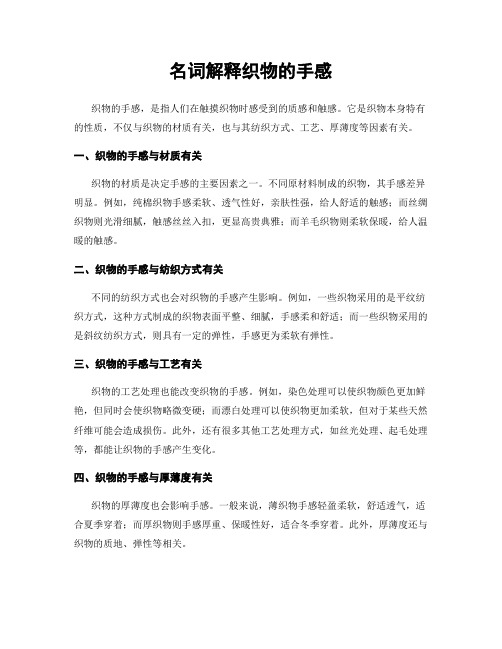 名词解释织物的手感

织物的手感，是指人们在触摸织物时感受到的质感和触感。它是织物本身特有的性质，不仅与织物的材质有关，也与其纺织方式、工艺、厚薄度等因素有关。

一、织物的手感与材质有关

织物的材质是决定手感的主要因素之一。不同原材料制成的织物，其手感差异明显。例如，纯棉织物手感柔软、透气性好，亲肤性强，给人舒适的触感；而丝绸织物则光滑细腻，触感丝丝入扣，更显高贵典雅；而羊毛织物则柔软保暖，给人温暖的触感。

二、织物的手感与纺织方式有关

不同的纺织方式也会对织物的手感产生影响。例如，一些织物采用的是平纹纺织方式，这种方式制成的织物表面平整、细腻，手感柔和舒适；而一些织物采用的是斜纹纺织方式，则具有一定的弹性，手感更为柔软有弹性。

三、织物的手感与工艺有关

织物的工艺处理也能改变织物的手感。例如，染色处理可以使织物颜色更加鲜艳，但同时会使织物略微变硬；而漂白处理可以使织物更加柔软，但对于某些天然纤维可能会造成损伤。此外，还有很多其他工艺处理方式，如丝光处理、起毛处理等，都能让织物的手感产生变化。

四、织物的手感与厚薄度有关

织物的厚薄度也会影响手感。一般来说，薄织物手感轻盈柔软，舒适透气，适合夏季穿着；而厚织物则手感厚重、保暖性好，适合冬季穿着。此外，厚薄度还与织物的质地、弹性等相关。